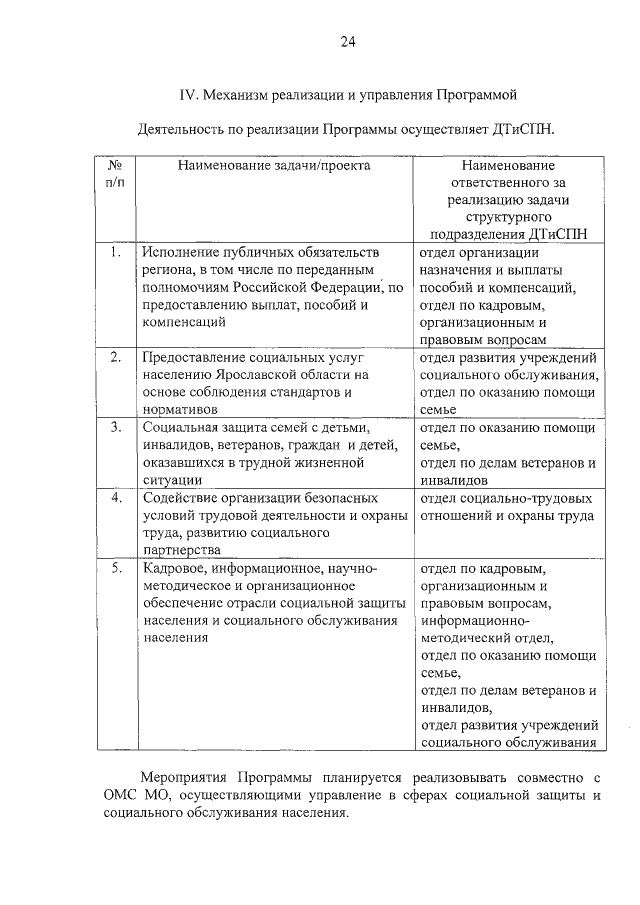 24

IV. Механизм реализации и управления Программой

Деятельность по реализации Программы осуществляет ДТиСПН.

| № п/п | Наименование задачи/проекта | Наименование ответственного за реализацию задачи структурного подразделения ДТиСПН |
|---|---|---|
| 1. | Исполнение публичных обязательств региона, в том числе по переданным полномочиям Российской Федерации, по предоставлению выплат, пособий и компенсаций | отдел организации назначения и выплаты пособий и компенсаций, отдел по кадровым, организационным и правовым вопросам |
| 2. | Предоставление социальных услуг населению Ярославской области на основе соблюдения стандартов и нормативов | отдел развития учреждений социального обслуживания, отдел по оказанию помощи семье |
| 3. | Социальная защита семей с детьми, инвалидов, ветеранов, граждан и детей, оказавшихся в трудной жизненной ситуации | отдел по оказанию помощи семье, отдел по делам ветеранов и инвалидов |
| 4. | Содействие организации безопасных условий трудовой деятельности и охраны труда, развитию социального партнерства | отдел социально-трудовых отношений и охраны труда |
| 5. | Кадровое, информационное, научно-методическое и организационное обеспечение отрасли социальной защиты населения и социального обслуживания населения | отдел по кадровым, организационным и правовым вопросам, информационно-методический отдел, отдел по оказанию помощи семье, отдел по делам ветеранов и инвалидов, отдел развития учреждений социального обслуживания |

Мероприятия Программы планируется реализовывать совместно с ОМС МО, осуществляющими управление в сферах социальной защиты и социального обслуживания населения.